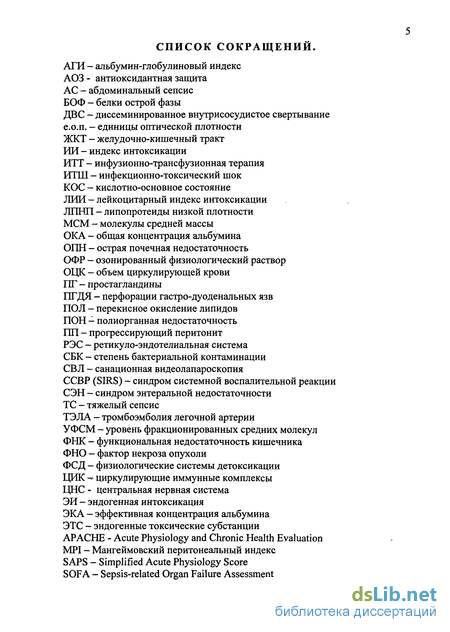 5

СПИСОК СОКРАЩЕНИЙ.

АГИ – альбумин-глобулиновый индекс
АОЗ - антиоксидантная защита
АС – абдоминальный сепсис
БОФ – белки острой фазы
ДВС – диссеминированное внутрисосудистое свертывание
е.о.п. – единицы оптической плотности
ЖКТ – желудочно-кишечный тракт
ИИ – индекс интоксикации
ИТТ – инфузионно-трансфузионная терапия
ИТШ – инфекционно-токсический шок
КОС – кислотно-основное состояние
ЛИИ – лейкоцитарный индекс интоксикации
ЛПНП – липопротеиды низкой плотности
МСМ – молекулы средней массы
ОКА – общая концентрация альбумина
ОПН – острая почечная недостаточность
ОФР – озонированный физиологический раствор
ОЦК – объем циркулирующей крови
ПГ – простагландины
ПГДЯ – перфорации гастро-дуоденальных язв
ПОЛ – перекисное окисление липидов
ПОН – полиорганная недостаточность
ПП – прогрессирующий перитонит
РЭС – ретикуло-эндотелиальная система
СБК – степень бактериальной контаминации
СВЛ – санационная видеолапароскопия
ССВР (SIRS) – синдром системной воспалительной реакции
СЭН – синдром энтеральной недостаточности
ТС – тяжелый сепсис
ТЭЛА – тромбоэмболия легочной артерии
УФСМ – уровень фракционированных средних молекул
ФНК – функциональная недостаточность кишечника
ФНО – фактор некроза опухоли
ФСД – физиологические системы детоксикации
ЦИК – циркулирующие иммунные комплексы
ЦНС – центральная нервная система
ЭИ – эндогенная интоксикация
ЭКА – эффективная концентрация альбумина
ЭТС – эндогенные токсические субстанции
APACHE - Acute Physiology and Chronic Health Evaluation
MPI – Мангеймовский перитонеальный индекс
SAPS – Simplified Acute Physiology Score
SOFA – Sepsis-related Organ Failure Assessment

dsLib.net
библиотека диссертаций